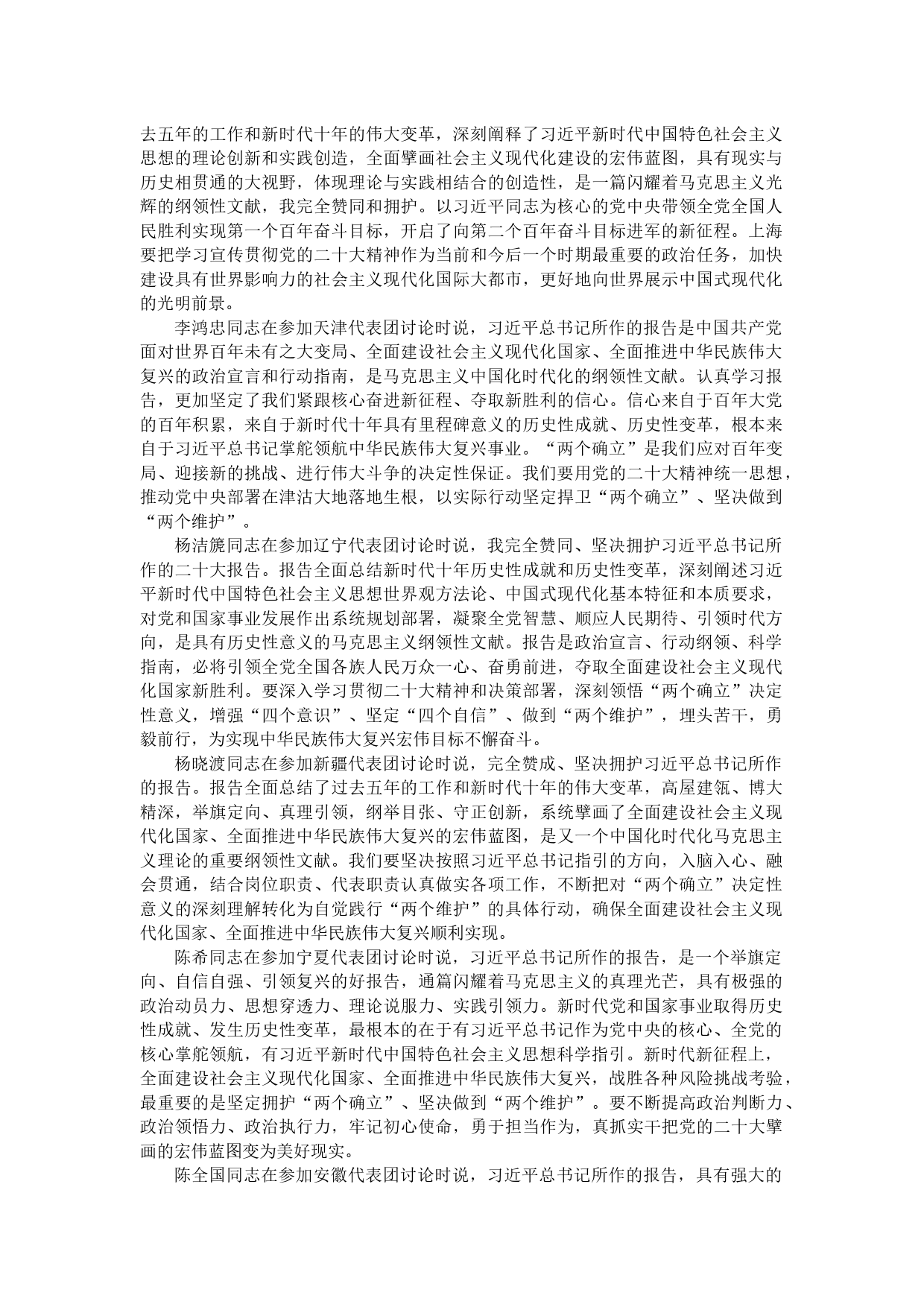 去五年的工作和新时代十年的伟大变革，深刻阐释了习近平新时代中国特色社会主义思想的理论创新和实践创造，全面擘画社会主义现代化建设的宏伟蓝图，具有现实与历史相贯通的大视野，体现理论与实践相结合的创造性，是一篇闪耀着马克思主义光辉的纲领性文献，我完全赞同和拥护。以习近平同志为核心的党中央带领全党全国人民胜利实现第一个百年奋斗目标，开启了向第二个百年奋斗目标进军的新征程。上海要把学习宣传贯彻党的二十大精神作为当前和今后一个时期最重要的政治任务，加快建设具有世界影响力的社会主义现代化国际大都市，更好地向世界展示中国式现代化的光明前景。

李鸿忠同志在参加天津代表团讨论时说，习近平总书记所作的报告是中国共产党面对世界百年未有之大变局、全面建设社会主义现代化国家、全面推进中华民族伟大复兴的政治宣言和行动指南，是马克思主义中国化时代化的纲领性文献。认真学习报告，更加坚定了我们紧跟核心奋进新征程、夺取新胜利的信心。信心来自于百年大党的百年积累，来自于新时代十年具有里程碑意义的历史性成就、历史性变革，根本来自于习近平总书记掌舵领航中华民族伟大复兴事业。“两个确立”是我们应对百年变局、迎接新的挑战、进行伟大斗争的决定性保证。我们要用党的二十大精神统一思想，推动党中央部署在津沽大地落地生根，以实际行动坚定捍卫“两个确立”、坚决做到“两个维护”。

杨洁篪同志在参加辽宁代表团讨论时说，我完全赞同、坚决拥护习近平总书记所作的二十大报告。报告全面总结新时代十年历史性成就和历史性变革，深刻阐述习近平新时代中国特色社会主义思想世界观方法论、中国式现代化基本特征和本质要求，对党和国家事业发展作出系统规划部署，凝聚全党智慧、顺应人民期待、引领时代方向，是具有历史性意义的马克思主义纲领性文献。报告是政治宣言、行动纲领、科学指南，必将引领全党全国各族人民万众一心、奋勇前进，夺取全面建设社会主义现代化国家新胜利。要深入学习贯彻二十大精神和决策部署，深刻领悟“两个确立”决定性意义，增强“四个意识”、坚定“四个自信”、做到“两个维护”，埋头苦干，勇毅前行，为实现中华民族伟大复兴宏伟目标不懈奋斗。

杨晓渡同志在参加新疆代表团讨论时说，完全赞成、坚决拥护习近平总书记所作的报告。报告全面总结了过去五年的工作和新时代十年的伟大变革，高屋建瓴、博大精深，举旗定向、真理引领，纲举目张、守正创新，系统擘画了全面建设社会主义现代化国家、全面推进中华民族伟大复兴的宏伟蓝图，是又一个中国化时代化马克思主义理论的重要纲领性文献。我们要坚决按照习近平总书记指引的方向，入脑入心、融会贯通，结合岗位职责、代表职责认真做实各项工作，不断把对“两个确立”决定性意义的深刻理解转化为自觉践行“两个维护”的具体行动，确保全面建设社会主义现代化国家、全面推进中华民族伟大复兴顺利实现。

陈希同志在参加宁夏代表团讨论时说，习近平总书记所作的报告，是一个举旗定向、自信自强、引领复兴的好报告，通篇闪耀着马克思主义的真理光芒，具有极强的政治动员力、思想穿透力、理论说服力、实践引领力。新时代党和国家事业取得历史性成就、发生历史性变革，最根本的在于有习近平总书记作为党中央的核心、全党的核心掌舵领航，有习近平新时代中国特色社会主义思想科学指引。新时代新征程上，全面建设社会主义现代化国家、全面推进中华民族伟大复兴，战胜各种风险挑战考验，最重要的是坚定拥护“两个确立”、坚决做到“两个维护”。要不断提高政治判断力、政治领悟力、政治执行力，牢记初心使命，勇于担当作为，真抓实干把党的二十大擘画的宏伟蓝图变为美好现实。

陈全国同志在参加安徽代表团讨论时说，习近平总书记所作的报告，具有强大的